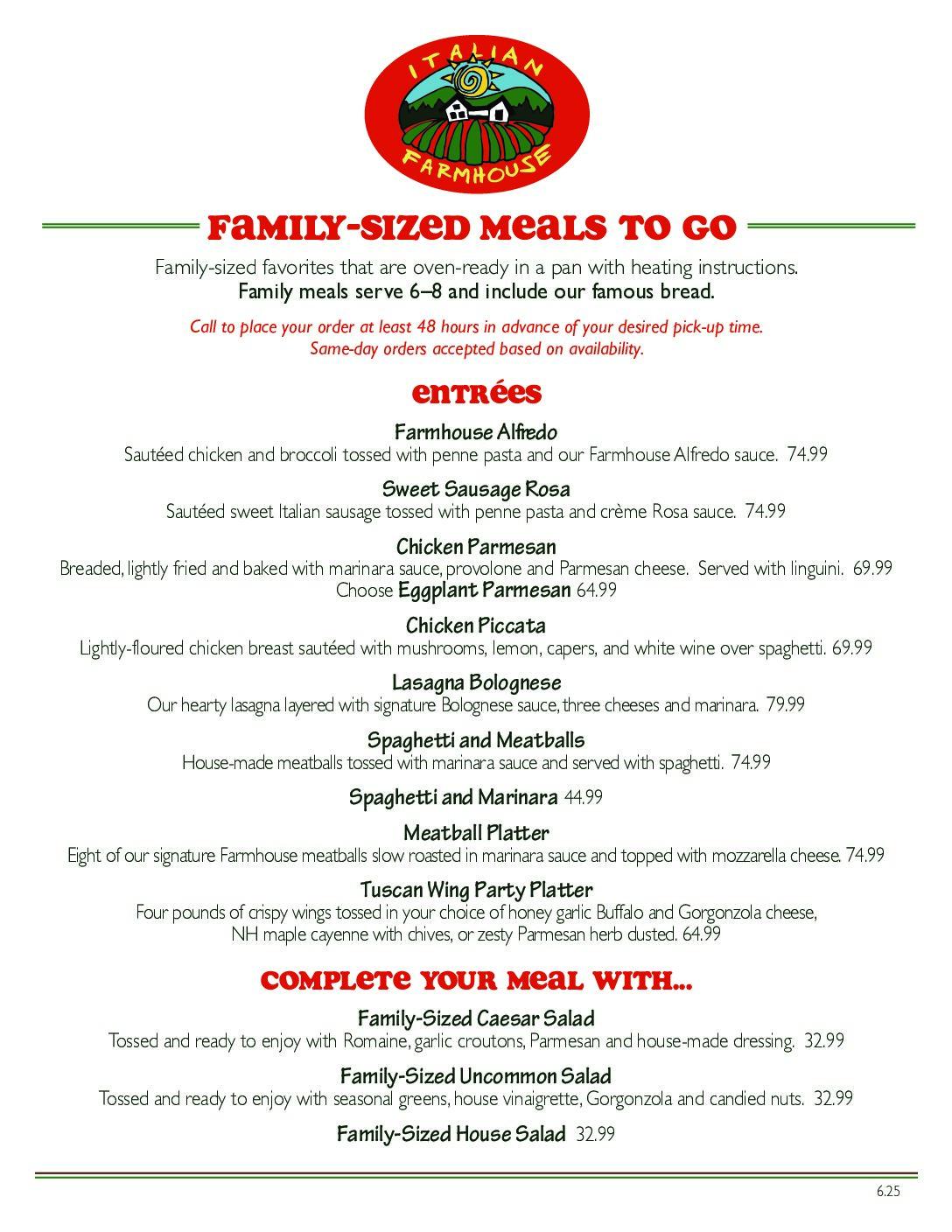 ITALIAN FARMHOUSE

FAMILY-SIZED MEALS TO GO

Family-sized favorites that are oven-ready in a pan with heating instructions.
Family meals serve 6–8 and include our famous bread.

Call to place your order at least 48 hours in advance of your desired pick-up time.
Same-day orders accepted based on availability.

ENTRÉES

Farmhouse Alfredo
Sautéed chicken and broccoli tossed with penne pasta and our Farmhouse Alfredo sauce. 74.99

Sweet Sausage Rosa
Sautéed sweet Italian sausage tossed with penne pasta and crème Rosa sauce. 74.99

Chicken Parmesan
Breaded, lightly fried and baked with marinara sauce, provolone and Parmesan cheese. Served with linguini. 69.99
Choose Eggplant Parmesan 64.99

Chicken Piccata
Lightly-floured chicken breast sautéed with mushrooms, lemon, capers, and white wine over spaghetti. 69.99

Lasagna Bolognese
Our hearty lasagna layered with signature Bolognese sauce, three cheeses and marinara. 79.99

Spaghetti and Meatballs
House-made meatballs tossed with marinara sauce and served with spaghetti. 74.99

Spaghetti and Marinara 44.99

Meatball Platter
Eight of our signature Farmhouse meatballs slow roasted in marinara sauce and topped with mozzarella cheese. 74.99

Tuscan Wing Party Platter
Four pounds of crispy wings tossed in your choice of honey garlic Buffalo and Gorgonzola cheese, NH maple cayenne with chives, or zesty Parmesan herb dusted. 64.99

COMPLETE YOUR MEAL WITH...

Family-Sized Caesar Salad
Tossed and ready to enjoy with Romaine, garlic croutons, Parmesan and house-made dressing. 32.99

Family-Sized Uncommon Salad
Tossed and ready to enjoy with seasonal greens, house vinaigrette, Gorgonzola and candied nuts. 32.99

Family-Sized House Salad 32.99

6.25